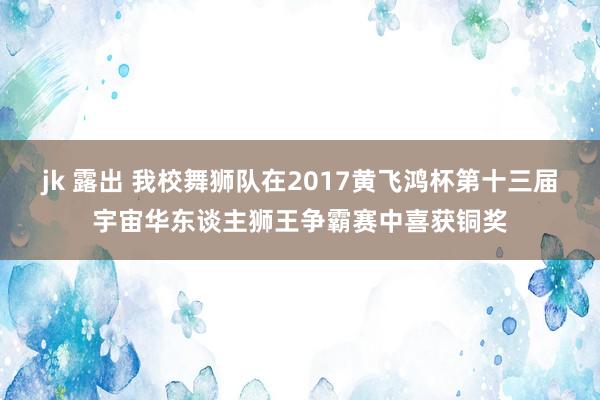 jk 露出 我校舞狮队在2017黄飞鸿杯第十三届宇宙华东谈主狮王争霸赛中喜获铜奖